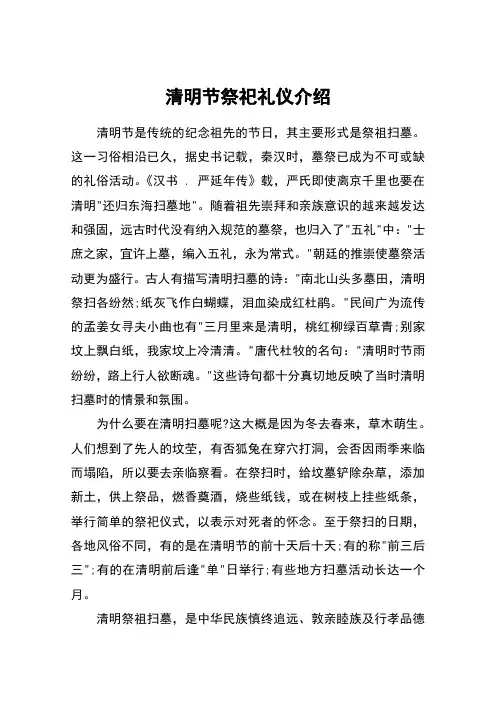 清明节祭祀礼仪介绍

清明节是传统的纪念祖先的节日，其主要形式是祭祖扫墓。这一习俗相沿已久，据史书记载，秦汉时，墓祭已成为不可或缺的礼俗活动。《汉书．严延年传》载，严氏即使离京千里也要在清明“还归东海扫墓地”。随着祖先崇拜和亲族意识的越来越发达和强固，远古时代没有纳入规范的墓祭，也归入了“五礼”中：“士庶之家，宜许上墓，编入五礼，永为常式。”朝廷的推崇使墓祭活动更为盛行。古人有描写清明扫墓的诗：“南北山头多墓田，清明祭扫各纷然；纸灰飞作白蝴蝶，泪血染成红杜鹃。”民间广为流传的孟姜女寻夫小曲也有“三月里来是清明，桃红柳绿百草青；别家坟上飘白纸，我家坟上冷清清。”唐代杜牧的名句：“清明时节雨纷纷，路上行人欲断魂。”这些诗句都十分真切地反映了当时清明扫墓时的情景和氛围。

为什么要在清明扫墓呢?这大概是因为冬去春来，草木萌生。人们想到了先人的坟茔，有否狐兔在穿穴打洞，会否因雨季来临而塌陷，所以要去亲临察看。在祭扫时，给坟墓铲除杂草，添加新土，供上祭品，燃香奠酒，烧些纸钱，或在树枝上挂些纸条，举行简单的祭祀仪式，以表示对死者的怀念。至于祭扫的日期，各地风俗不同，有的是在清明节的前十天后十天；有的称“前三后三”；有的在清明前后逢“单”日举行；有些地方扫墓活动长达一个月。

清明祭祖扫墓，是中华民族慎终追远、敦亲睦族及行孝品德